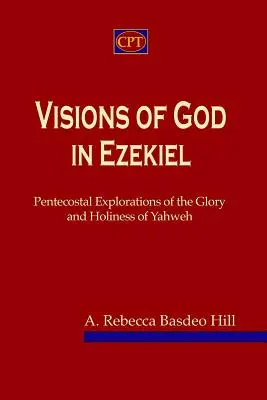 CPT

VISIONS OF GOD IN EZEKIEL

Pentecostal Explorations of the Glory and Holiness of Yahweh

A. Rebecca Basdeo Hill